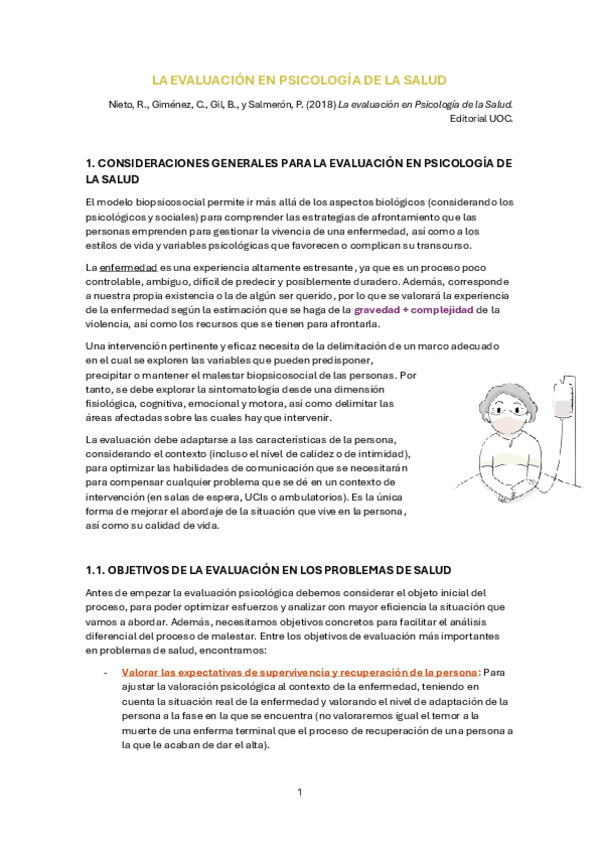 LA EVALUACIÓN EN PSICOLOGÍA DE LA SALUD

Nieto, R., Giménez, C., Gil, B., y Salmerón, P. (2018) La evaluación en Psicología de la Salud. Editorial UOC.

1. CONSIDERACIONES GENERALES PARA LA EVALUACIÓN EN PSICOLOGÍA DE LA SALUD

El modelo biopsicosocial permite ir más allá de los aspectos biológicos (considerando los psicológicos y sociales) para comprender las estrategias de afrontamiento que las personas emprenden para gestionar la vivencia de una enfermedad, así como a los estilos de vida y variables psicológicas que favorecen o complican su transcurso.

La enfermedad es una experiencia altamente estresante, ya que es un proceso poco controlable, ambiguo, difícil de predecir y posiblemente duradero. Además, corresponde a nuestra propia existencia o la de algún ser querido, por lo que se valorará la experiencia de la enfermedad según la estimación que se haga de la gravedad + complejidad de la violencia, así como los recursos que se tienen para afrontarla.

Una intervención pertinente y eficaz necesita de la delimitación de un marco adecuado en el cual se exploren las variables que pueden predisponer, precipitar o mantener el malestar biopsicosocial de las personas. Por tanto, se debe explorar la sintomatología desde una dimensión fisiológica, cognitiva, emocional y motora, así como delimitar las áreas afectadas sobre las cuales hay que intervenir.

La evaluación debe adaptarse a las características de la persona, considerando el contexto (incluso el nivel de calidez o de intimidad), para optimizar las habilidades de comunicación que se necesitarán para compensar cualquier problema que se dé en un contexto de intervención (en salas de espera, UCIs o ambulatorios). Es la única forma de mejorar el abordaje de la situación que vive en la persona, así como su calidad de vida.

1.1. OBJETIVOS DE LA EVALUACIÓN EN LOS PROBLEMAS DE SALUD

Antes de empezar la evaluación psicológica debemos considerar el objeto inicial del proceso, para poder optimizar esfuerzos y analizar con mayor eficiencia la situación que vamos a abordar. Además, necesitamos objetivos concretos para facilitar el análisis diferencial del proceso de malestar. Entre los objetivos de evaluación más importantes en problemas de salud, encontramos:

- Valorar las expectativas de supervivencia y recuperación de la persona: Para ajustar la valoración psicológica al contexto de la enfermedad, teniendo en cuenta la situación real de la enfermedad y valorando el nivel de adaptación de la persona a la fase en la que se encuentra (no valoraremos igual el temor a la muerte de una enferma terminal que el proceso de recuperación de una persona a la que le acaban de dar el alta).

1